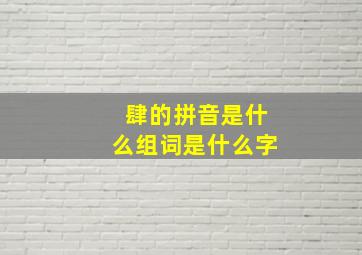 肆的拼音是什么组词是什么字